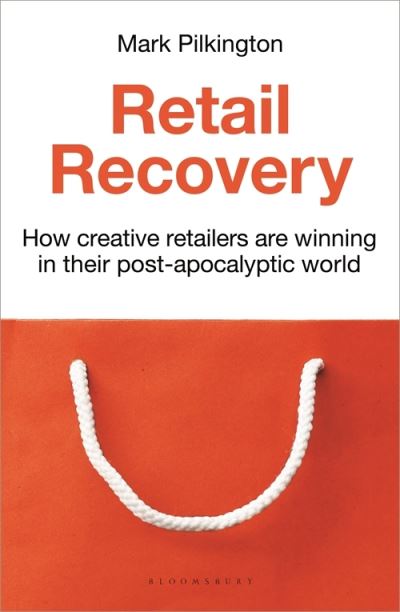 Mark Pilkington

Retail Recovery

How creative retailers are winning in their post-apocalyptic world

BLOOMSBURY